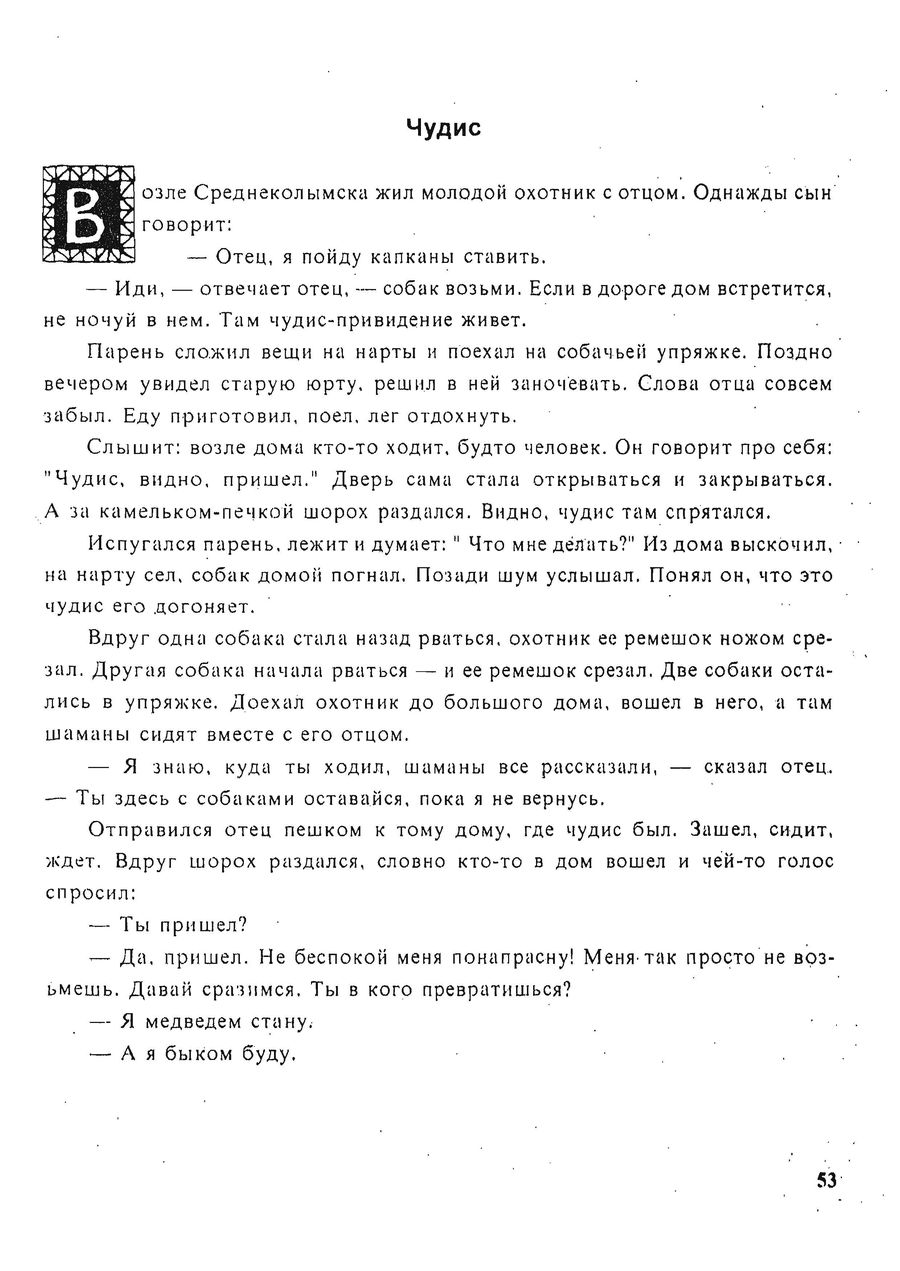 Чудис

Возле Среднеколымска жил молодой охотник с отцом. Однажды сын говорит:

— Отец, я пойду капканы ставить.

— Иди, — отвечает отец, — собак возьми. Если в дороге дом встретится, не ночуй в нем. Там чудис-привидение живет.

Парень сложил вещи на нарты и поехал на собачьей упряжке. Поздно вечером увидел старую юрту, решил в ней заночевать. Слова отца совсем забыл. Еду приготовил, поел, лег отдохнуть.

Слышит: возле дома кто-то ходит, будто человек. Он говорит про себя: "Чудис, видно, пришел." Дверь сама стала открываться и закрываться. А за камельком-печкой шорох раздался. Видно, чудис там спрятался.

Испугался парень, лежит и думает: " Что мне делать?" Из дома выскочил, на нарту сел, собак домой погнал. Позади шум услышал. Понял он, что это чудис его догоняет.

Вдруг одна собака стала назад рваться, охотник ее ремешок ножом срезал. Другая собака начала рваться — и ее ремешок срезал. Две собаки остались в упряжке. Доехал охотник до большого дома, вошел в него, а там шаманы сидят вместе с его отцом.

— Я знаю, куда ты ходил, шаманы все рассказали, — сказал отец. — Ты здесь с собаками оставайся, пока я не вернусь.

Отправился отец пешком к тому дому, где чудис был. Зашел, сидит, ждет. Вдруг шорох раздался, словно кто-то в дом вошел и чей-то голос спросил:

— Ты пришел?

— Да, пришел. Не беспокой меня понапрасну! Меня так просто не возьмешь. Давай сразимся. Ты в кого превратишься?

— Я медведем стану.

— А я быком буду.

53